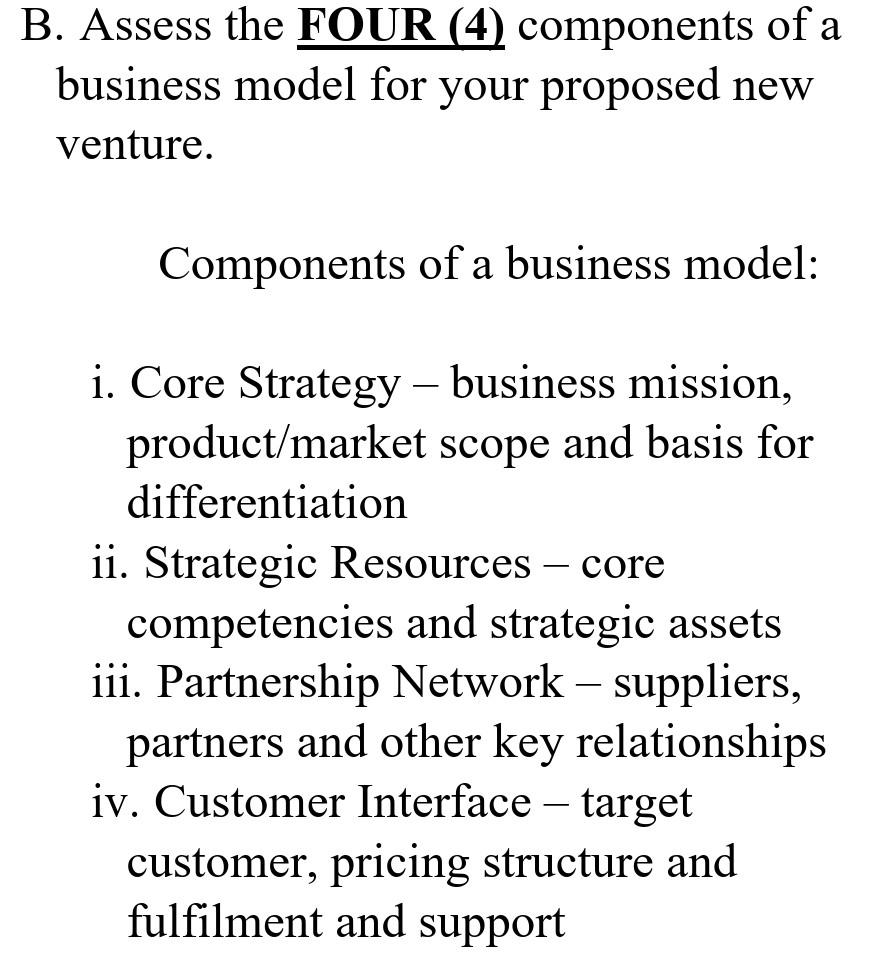 B. Assess the FOUR (4) components of a business model for your proposed new venture.

Components of a business model:

i. Core Strategy – business mission, product/market scope and basis for differentiation
ii. Strategic Resources – core competencies and strategic assets
iii. Partnership Network – suppliers, partners and other key relationships
iv. Customer Interface – target customer, pricing structure and fulfilment and support